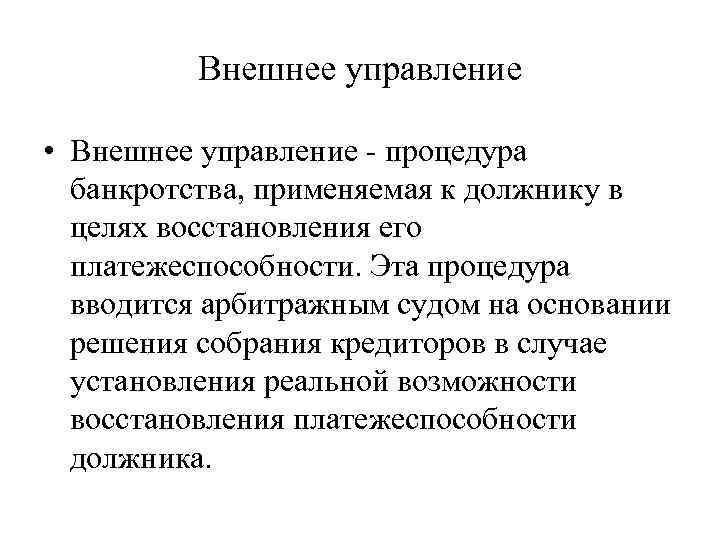 Внешнее управление

• Внешнее управление - процедура банкротства, применяемая к должнику в целях восстановления его платежеспособности. Эта процедура вводится арбитражным судом на основании решения собрания кредиторов в случае установления реальной возможности восстановления платежеспособности должника.